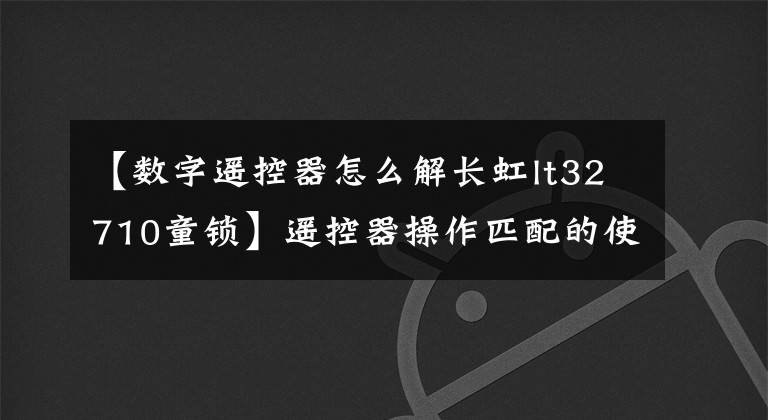 【数字遥控器怎么解长虹lt32710童锁】遥控器操作匹配的使